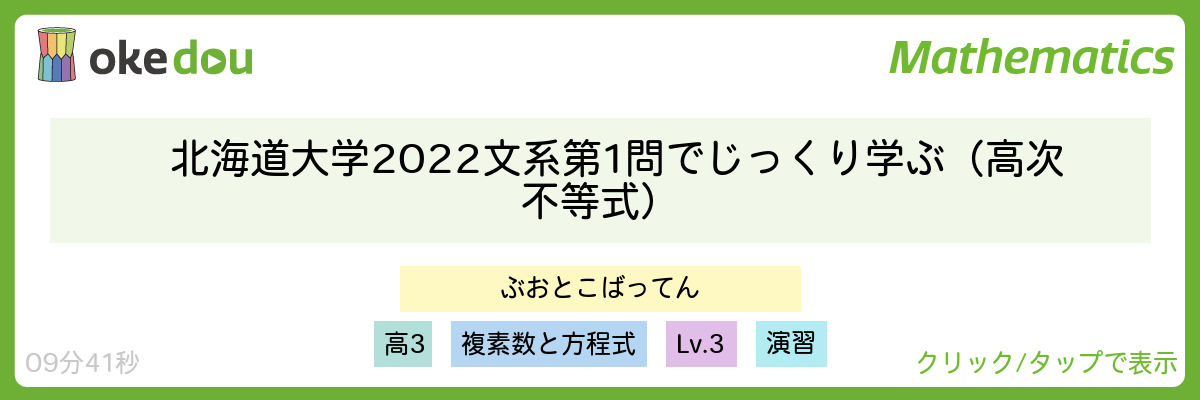 okedou

Mathematics

北海道大学2022文系第1問でじっくり学ぶ（高次不等式）

ぶおとこばってん

高3 複素数と方程式 Lv.3 演習

09分41秒

クリック/タップで表示